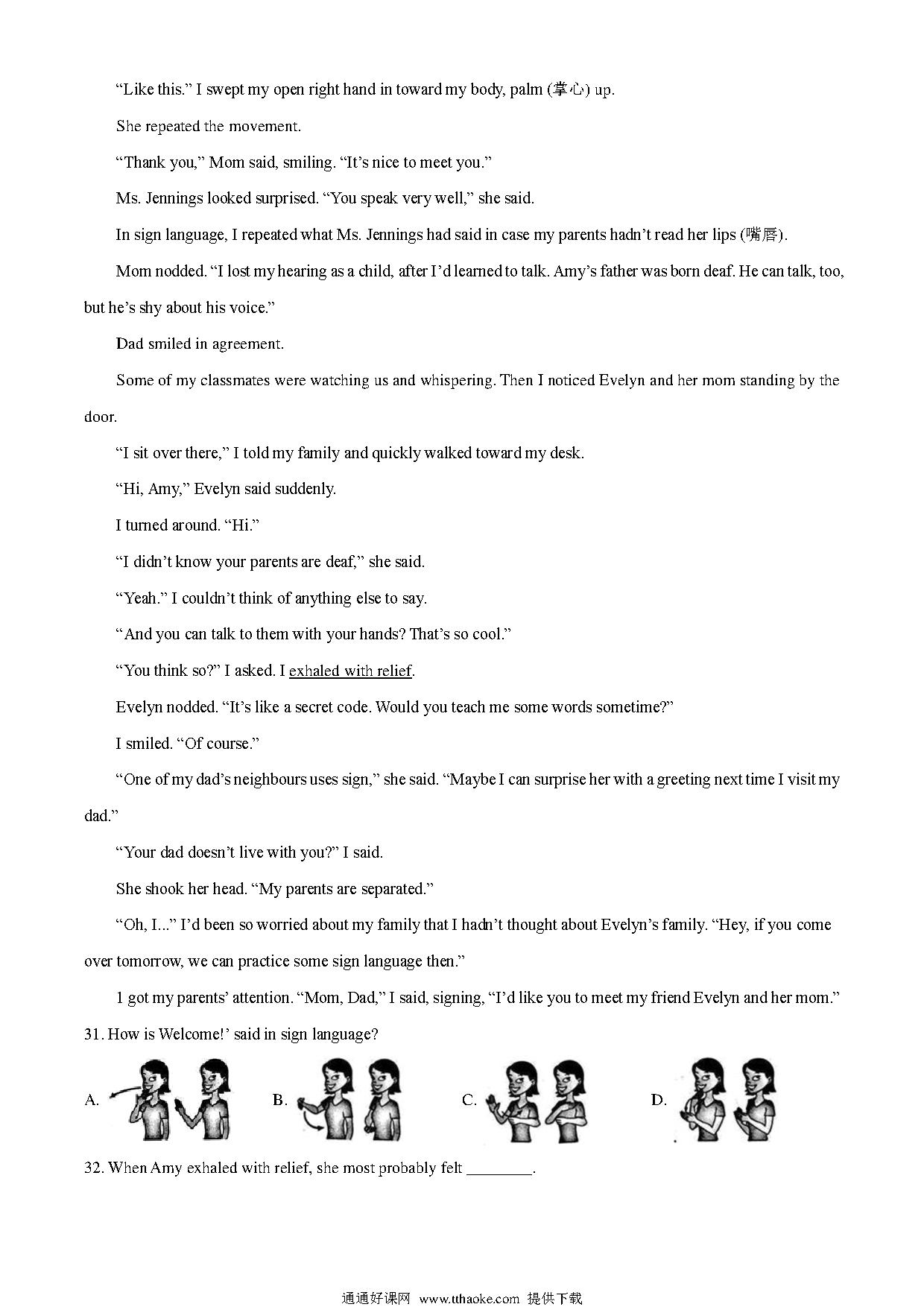 “Like this.” I swept my open right hand in toward my body, palm (掌心) up.

She repeated the movement.

“Thank you,” Mom said, smiling. “It’s nice to meet you.”

Ms. Jennings looked surprised. “You speak very well,” she said.

In sign language, I repeated what Ms. Jennings had said in case my parents hadn’t read her lips (嘴唇).

Mom nodded. “I lost my hearing as a child, after I’d learned to talk. Amy’s father was born deaf. He can talk, too, but he’s shy about his voice.”

Dad smiled in agreement.

Some of my classmates were watching us and whispering. Then I noticed Evelyn and her mom standing by the door.

“I sit over there,” I told my family and quickly walked toward my desk.

“Hi, Amy,” Evelyn said suddenly.

I turned around. “Hi.”

“I didn’t know your parents are deaf,” she said.

“Yeah.” I couldn’t think of anything else to say.

“And you can talk to them with your hands? That’s so cool.”

“You think so?” I asked. I exhaled with relief.

Evelyn nodded. “It’s like a secret code. Would you teach me some words sometime?”

I smiled. “Of course.”

“One of my dad’s neighbours uses sign,” she said. “Maybe I can surprise her with a greeting next time I visit my dad.”

“Your dad doesn’t live with you?” I said.

She shook her head. “My parents are separated.”

“Oh, I...” I’d been so worried about my family that I hadn’t thought about Evelyn’s family. “Hey, if you come over tomorrow, we can practice some sign language then.”

1 got my parents’ attention. “Mom, Dad,” I said, signing, “I’d like you to meet my friend Evelyn and her mom.”

31. How is Welcome!’ said in sign language?

A.

B.

C.

D.

32. When Amy exhaled with relief, she most probably felt ________.

通通好课网 www.tthaoke.com 提供下载